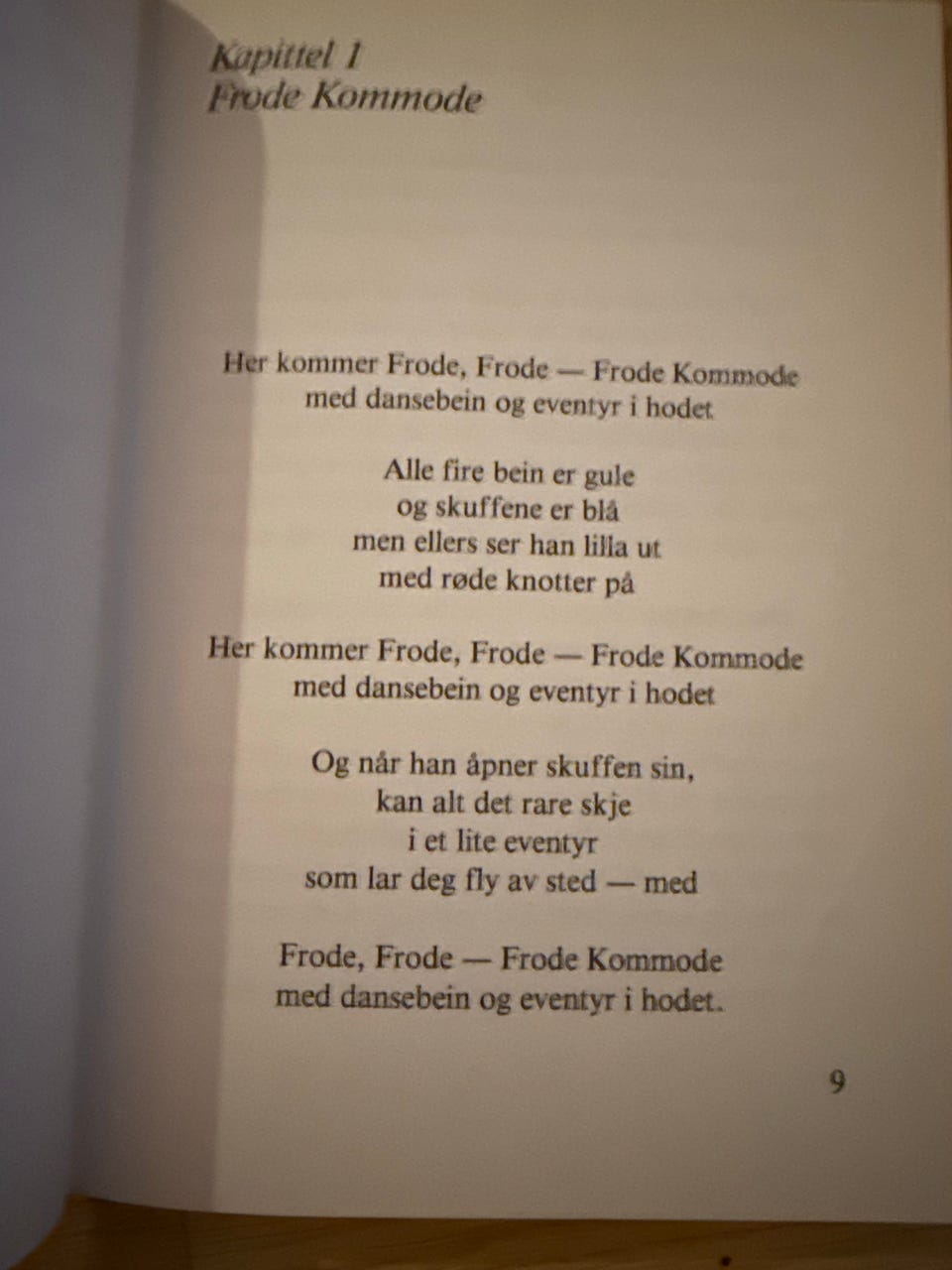 Kapittel 1
Frode Kommode

Her kommer Frode, Frode — Frode Kommode
med dansebein og eventyr i hodet

Alle fire bein er gule
og skuffene er blå
men ellers ser han lilla ut
med røde knotter på

Her kommer Frode, Frode — Frode Kommode
med dansebein og eventyr i hodet

Og når han åpner skuffen sin,
kan alt det rare skje
i et lite eventyr
som lar deg fly av sted — med

Frode, Frode — Frode Kommode
med dansebein og eventyr i hodet.

9